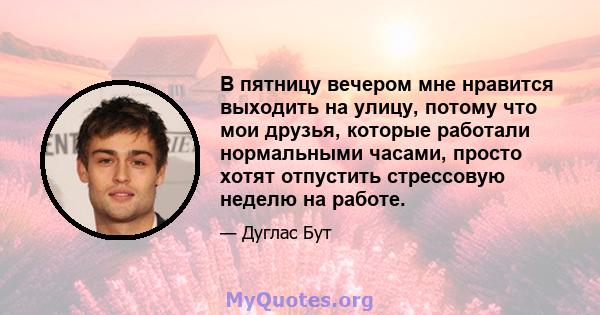 В пятницу вечером мне нравится выходить на улицу, потому что мои друзья, которые работали нормальными часами, просто хотят отпустить стрессовую неделю на работе.

— Дуглас Бут

MyQuotes.org